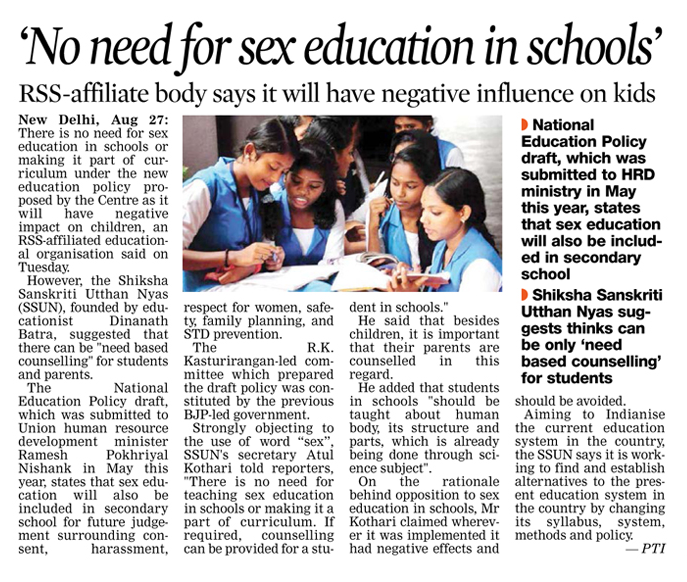 'No need for sex education in schools'

RSS-affiliate body says it will have negative influence on kids

New Delhi, Aug 27: There is no need for sex education in schools or making it part of curriculum under the new education policy proposed by the Centre as it will have negative impact on children, an RSS-affiliated educational organisation said on Tuesday.

However, the Shiksha Sanskriti Utthan Nyas (SSUN), founded by educationist Dinanath Batra, suggested that there can be "need based counselling" for students and parents.

The National Education Policy draft, which was submitted to Union human resource development minister Ramesh Pokhriyal Nishank in May this year, states that sex education will also be included in secondary school for future judgement surrounding consent, harassment, respect for women, safety, family planning, and STD prevention.

The R.K. Kasturirangan-led committee which prepared the draft policy was constituted by the previous BJP-led government.

Strongly objecting to the use of word "sex", SSUN's secretary Atul Kothari told reporters, "There is no need for teaching sex education in schools or making it a part of curriculum. If required, counselling can be provided for a student in schools."

He said that besides children, it is important that their parents are counselled in this regard.

He added that students in schools "should be taught about human body, its structure and parts, which is already being done through science subject".

On the rationale behind opposition to sex education in schools, Mr Kothari claimed wherever it was implemented it had negative effects and should be avoided.

Aiming to Indianise the current education system in the country, the SSUN says it is working to find and establish alternatives to the present education system in the country by changing its syllabus, system, methods and policy.

— PTI

National Education Policy draft, which was submitted to HRD ministry in May this year, states that sex education will also be included in secondary school

Shiksha Sanskriti Utthan Nyas suggests thinks can be only 'need based counselling' for students